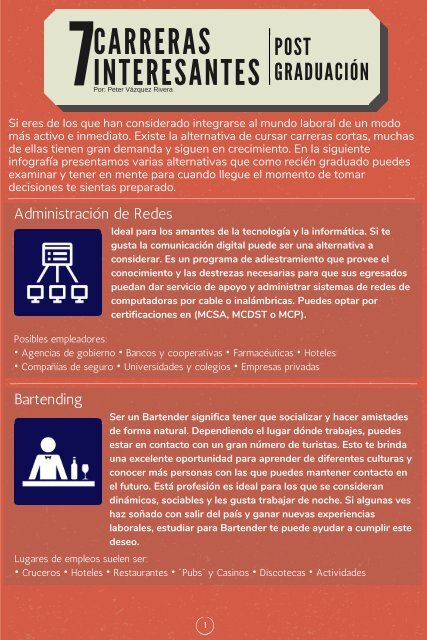 7 CARRERAS INTERESANTES | POST GRADUACIÓN
Por: Peter Vázquez Rivera

Si eres de los que han considerado integrarse al mundo laboral de un modo más activo e inmediato. Existe la alternativa de cursar carreras cortas, muchas de ellas tienen gran demanda y siguen en crecimiento. En la siguiente infografía presentamos varias alternativas que como recién graduado puedes examinar y tener en mente para cuando llegue el momento de tomar decisiones te sientas preparado.

Administración de Redes

Ideal para los amantes de la tecnología y la informática. Si te gusta la comunicación digital puede ser una alternativa a considerar. Es un programa de adiestramiento que provee el conocimiento y las destrezas necesarias para que sus egresados puedan dar servicio de apoyo y administrar sistemas de redes de computadoras por cable o inalámbricas. Puedes optar por certificaciones en (MCSA, MCDST o MCP).

Posibles empleadores:
• Agencias de gobierno • Bancos y cooperativas • Farmacéuticas • Hoteles • Compañías de seguro • Universidades y colegios • Empresas privadas

Bartending

Ser un Bartender significa tener que socializar y hacer amistades de forma natural. Dependiendo el lugar dónde trabajes, puedes estar en contacto con un gran número de turistas. Esto te brinda una excelente oportunidad para aprender de diferentes culturas y conocer más personas con las que puedes mantener contacto en el futuro. Está profesión es ideal para los que se consideran dinámicos, sociables y les gusta trabajar de noche. Si algunas ves haz soñado con salir del país y ganar nuevas experiencias laborales, estudiar para Bartender te puede ayudar a cumplir este deseo.

Lugares de empleos suelen ser:
• Cruceros • Hoteles • Restaurantes • ´Pubs´ y Casinos • Discotecas • Actividades

1